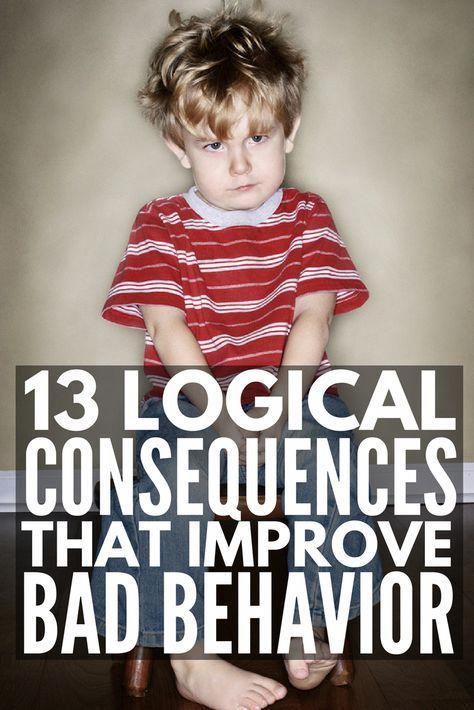 13 LOGICAL CONSEQUENCES THAT IMPROVE BAD BEHAVIOR